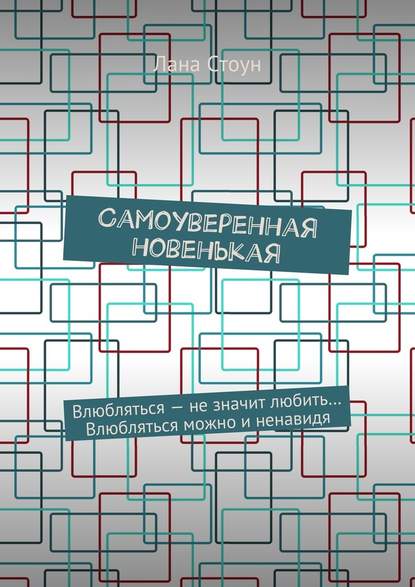 Лана Стоун

САМОУВЕРЕННАЯ НОВЕНЬКАЯ

Влюбляться — не значит любить… Влюбляться можно и ненавидя